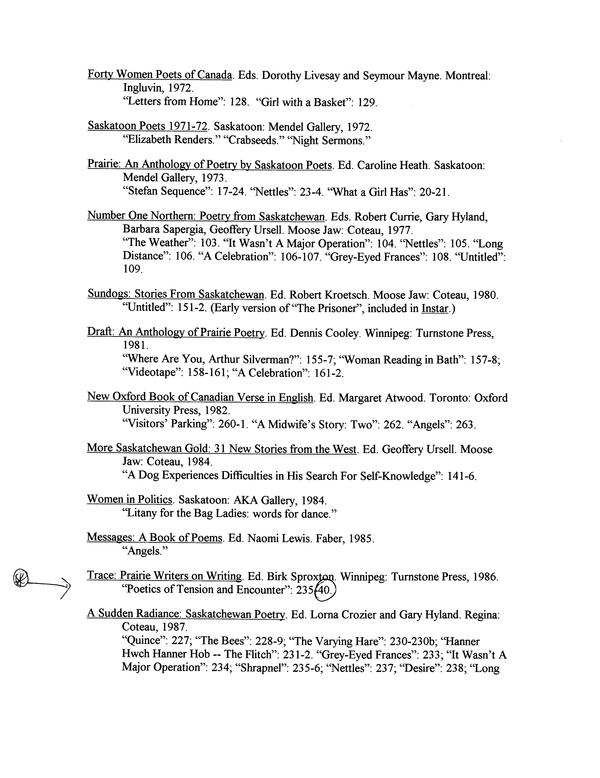 Forty Women Poets of Canada. Eds. Dorothy Livesay and Seymour Mayne. Montreal: Ingluvin, 1972.
"Letters from Home": 128. "Girl with a Basket": 129.

Saskatoon Poets 1971-72. Saskatoon: Mendel Gallery, 1972.
"Elizabeth Renders." "Crabseeds." "Night Sermons."

Prairie: An Anthology of Poetry by Saskatoon Poets. Ed. Caroline Heath. Saskatoon: Mendel Gallery, 1973.
"Stefan Sequence": 17-24. "Nettles": 23-4. "What a Girl Has": 20-21.

Number One Northern: Poetry from Saskatchewan. Eds. Robert Currie, Gary Hyland, Barbara Sapergia, Geoffery Ursell. Moose Jaw: Coteau, 1977.
"The Weather": 103. "It Wasn't A Major Operation": 104. "Nettles": 105. "Long Distance": 106. "A Celebration": 106-107. "Grey-Eyed Frances": 108. "Untitled": 109.

Sundogs: Stories From Saskatchewan. Ed. Robert Kroetsch. Moose Jaw: Coteau, 1980.
"Untitled": 151-2. (Early version of "The Prisoner", included in Instar.)

Draft: An Anthology of Prairie Poetry. Ed. Dennis Cooley. Winnipeg: Turnstone Press, 1981.
"Where Are You, Arthur Silverman?": 155-7; "Woman Reading in Bath": 157-8; "Videotape": 158-161; "A Celebration": 161-2.

New Oxford Book of Canadian Verse in English. Ed. Margaret Atwood. Toronto: Oxford University Press, 1982.
"Visitors' Parking": 260-1. "A Midwife's Story: Two": 262. "Angels": 263.

More Saskatchewan Gold: 31 New Stories from the West. Ed. Geoffery Ursell. Moose Jaw: Coteau, 1984.
"A Dog Experiences Difficulties in His Search For Self-Knowledge": 141-6.

Women in Politics. Saskatoon: AKA Gallery, 1984.
"Litany for the Bag Ladies: words for dance."

Messages: A Book of Poems. Ed. Naomi Lewis. Faber, 1985.
"Angels."

Trace: Prairie Writers on Writing. Ed. Birk Sproxton. Winnipeg: Turnstone Press, 1986.
"Poetics of Tension and Encounter": 235-40.

A Sudden Radiance: Saskatchewan Poetry. Ed. Lorna Crozier and Gary Hyland. Regina: Coteau, 1987.
"Quince": 227; "The Bees": 228-9; "The Varying Hare": 230-230b; "Hanner Hwch Hanner Hob -- The Flitch": 231-2. "Grey-Eyed Frances": 233; "It Wasn't A Major Operation": 234; "Shrapnel": 235-6; "Nettles": 237; "Desire": 238; "Long